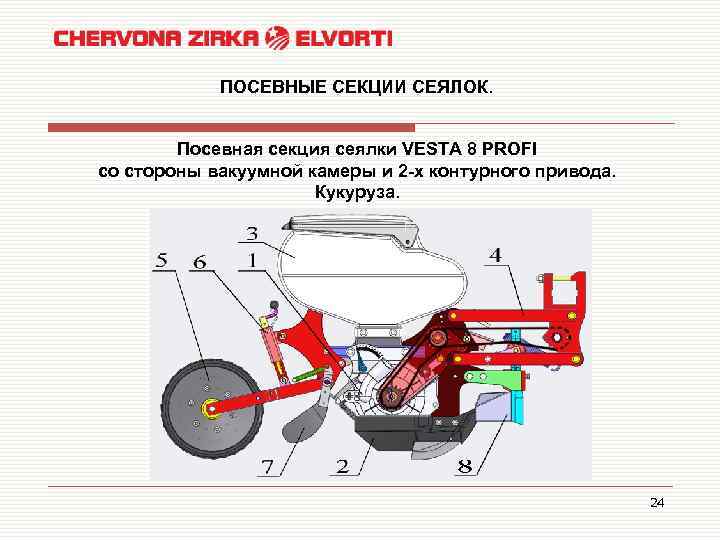 CHERVONA ZIRKA ELVORTI

ПОСЕВНЫЕ СЕКЦИИ СЕЯЛОК.

Посевная секция сеялки VESTA 8 PROFI со стороны вакуумной камеры и 2-х контурного привода. Кукуруза.

3
5
6
1
4
7
2
8

24